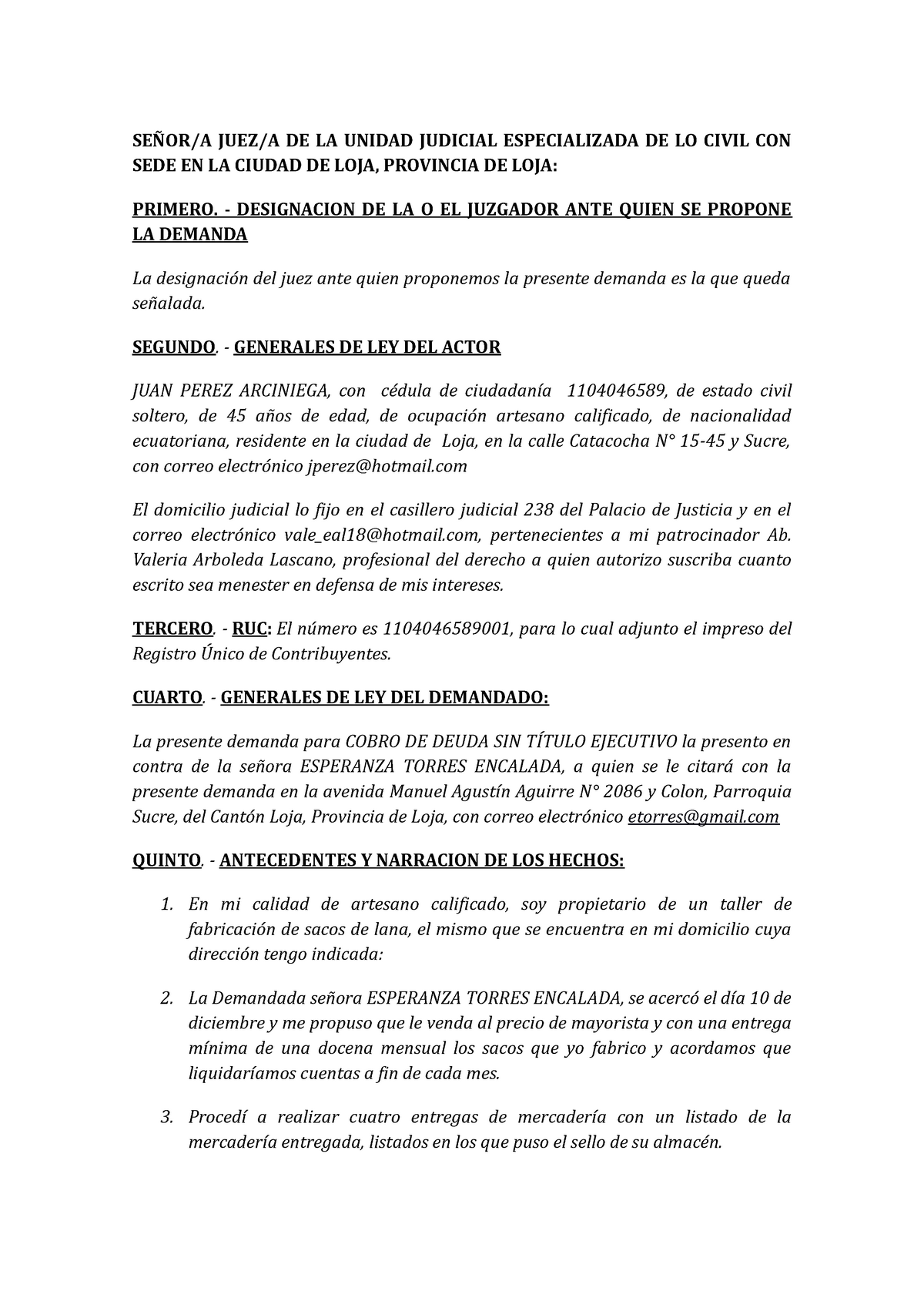 SEÑOR/A JUEZ/A DE LA UNIDAD JUDICIAL ESPECIALIZADA DE LO CIVIL CON SEDE EN LA CIUDAD DE LOJA, PROVINCIA DE LOJA:

PRIMERO. - DESIGNACION DE LA O EL JUZGADOR ANTE QUIEN SE PROPONE LA DEMANDA

La designación del juez ante quien proponemos la presente demanda es la que queda señalada.

SEGUNDO. - GENERALES DE LEY DEL ACTOR

JUAN PEREZ ARCINIEGA, con cédula de ciudadanía 1104046589, de estado civil soltero, de 45 años de edad, de ocupación artesano calificado, de nacionalidad ecuatoriana, residente en la ciudad de Loja, en la calle Catacocha N° 15-45 y Sucre, con correo electrónico jperez@hotmail.com

El domicilio judicial lo fijo en el casillero judicial 238 del Palacio de Justicia y en el correo electrónico vale_eal18@hotmail.com, pertenecientes a mi patrocinador Ab. Valeria Arboleda Lascano, profesional del derecho a quien autorizo suscriba cuanto escrito sea menester en defensa de mis intereses.

TERCERO. - RUC: El número es 1104046589001, para lo cual adjunto el impreso del Registro Único de Contribuyentes.

CUARTO. - GENERALES DE LEY DEL DEMANDADO:

La presente demanda para COBRO DE DEUDA SIN TÍTULO EJECUTIVO la presento en contra de la señora ESPERANZA TORRES ENCALADA, a quien se le citará con la presente demanda en la avenida Manuel Agustín Aguirre N° 2086 y Colon, Parroquia Sucre, del Cantón Loja, Provincia de Loja, con correo electrónico etorres@gmail.com

QUINTO. - ANTECEDENTES Y NARRACION DE LOS HECHOS:

1. En mi calidad de artesano calificado, soy propietario de un taller de fabricación de sacos de lana, el mismo que se encuentra en mi domicilio cuya dirección tengo indicada:

2. La Demandada señora ESPERANZA TORRES ENCALADA, se acercó el día 10 de diciembre y me propuso que le venda al precio de mayorista y con una entrega mínima de una docena mensual los sacos que yo fabrico y acordamos que liquidaríamos cuentas a fin de cada mes.

3. Procedí a realizar cuatro entregas de mercadería con un listado de la mercadería entregada, listados en los que puso el sello de su almacén.